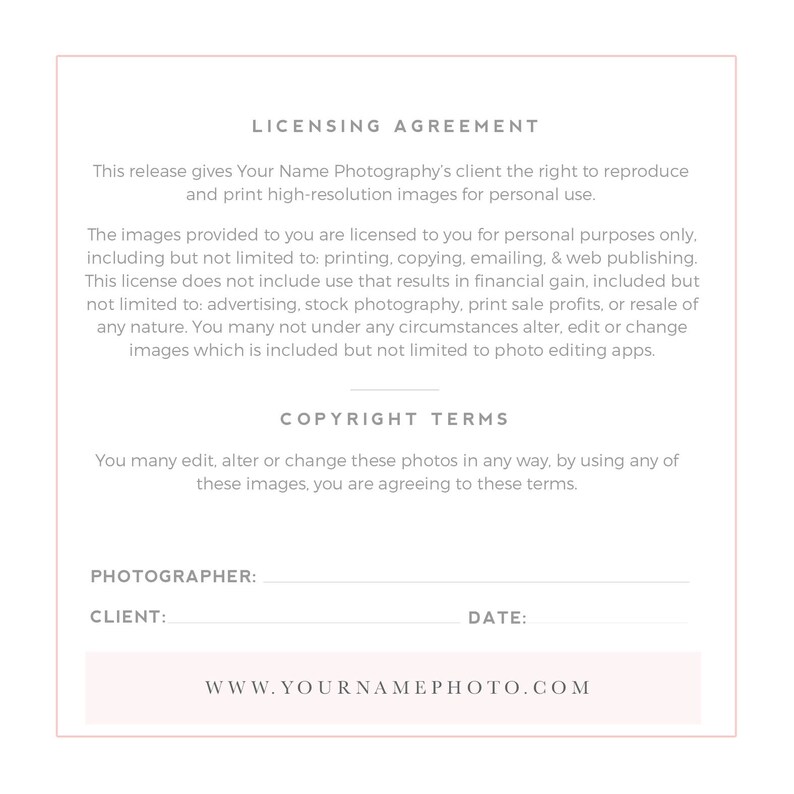 LICENSING AGREEMENT

This release gives Your Name Photography's client the right to reproduce and print high-resolution images for personal use.

The images provided to you are licensed to you for personal purposes only, including but not limited to: printing, copying, emailing, & web publishing. This license does not include use that results in financial gain, included but not limited to: advertising, stock photography, print sale profits, or resale of any nature. You many not under any circumstances alter, edit or change images which is included but not limited to photo editing apps.

COPYRIGHT TERMS

You many edit, alter or change these photos in any way, by using any of these images, you are agreeing to these terms.

PHOTOGRAPHER:

CLIENT: DATE:

WWW.YOURNAMEPHOTO.COM